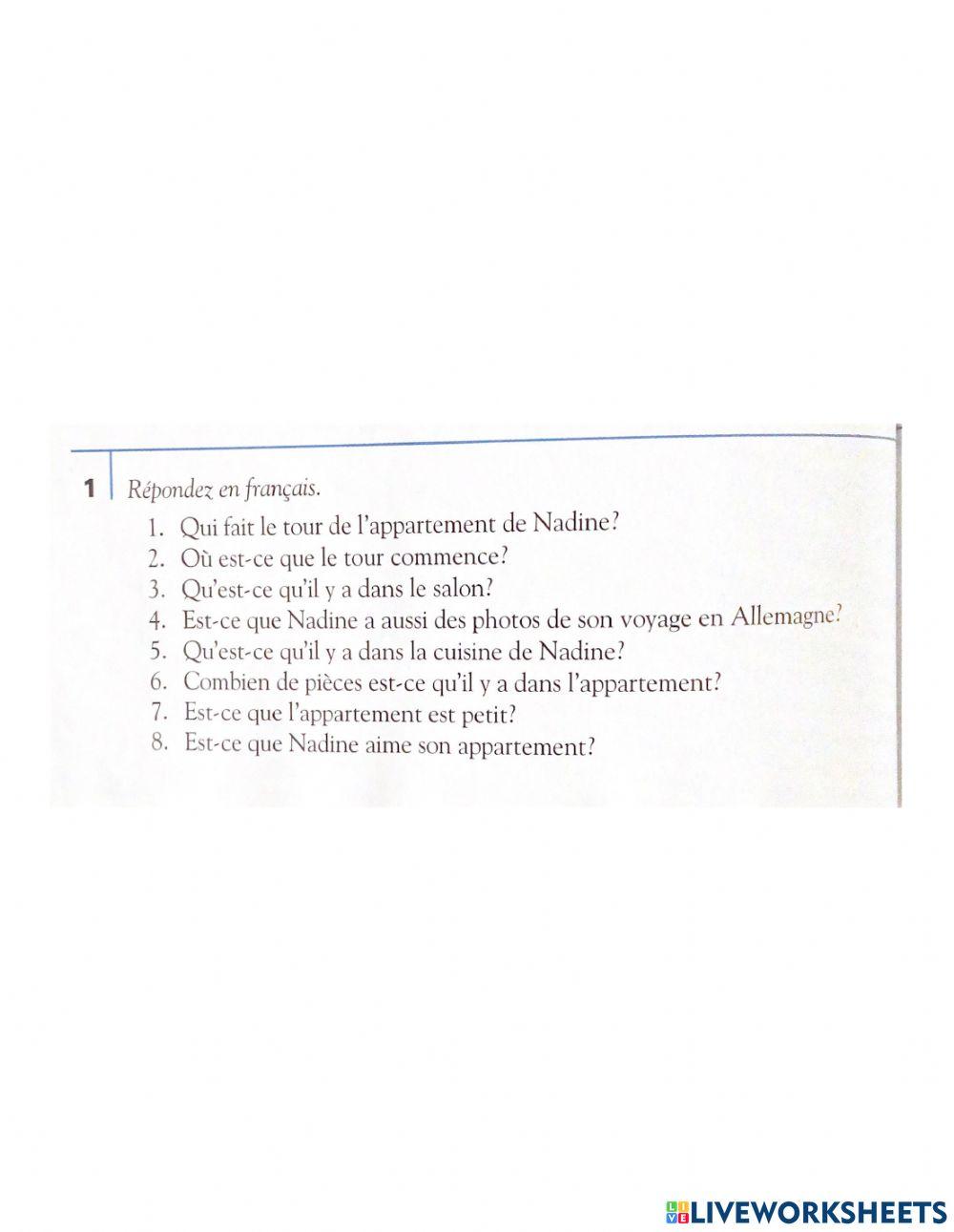 1 Répondez en français.

1. Qui fait le tour de l'appartement de Nadine?
2. Où est-ce que le tour commence?
3. Qu'est-ce qu'il y a dans le salon?
4. Est-ce que Nadine a aussi des photos de son voyage en Allemagne?
5. Qu'est-ce qu'il y a dans la cuisine de Nadine?
6. Combien de pièces est-ce qu'il y a dans l'appartement?
7. Est-ce que l'appartement est petit?
8. Est-ce que Nadine aime son appartement?

LIVEWORKSHEETS